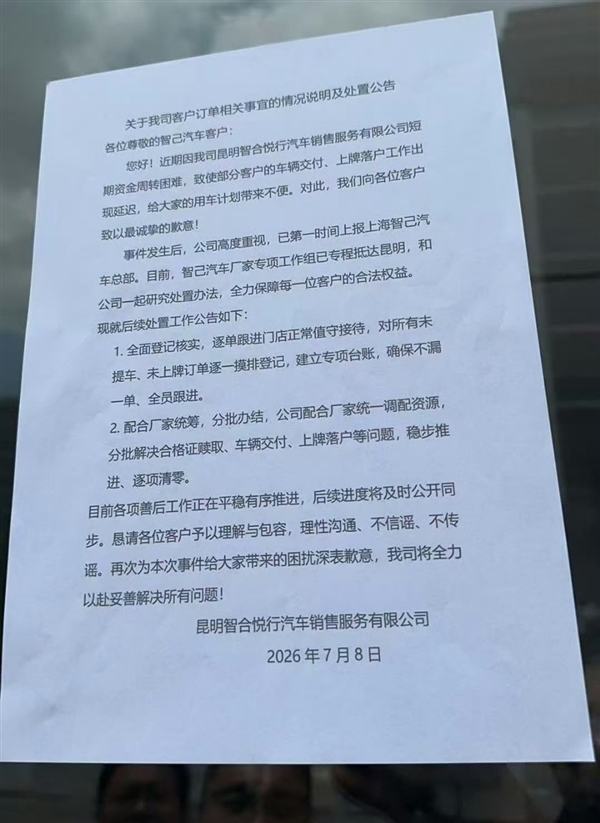 关于我司客户订单相关事宜的情况说明及处置公告

各位尊敬的智己汽车客户：

您好！近期因我司昆明智合悦行汽车销售服务有限公司短期资金周转困难，致使部分客户的车辆交付、上牌落户工作出现延迟，给大家的用车计划带来不便。对此，我们向各位客户致以最诚挚的歉意！

事件发生后，公司高度重视，已第一时间上报上海智己汽车总部。目前，智己汽车厂家专项工作组已专程抵达昆明，和公司一起研究处置办法，全力保障每一位客户的合法权益。

现就后续处置工作公告如下：

1. 全面登记核实，逐单跟进门店正常值守接待，对所有未提车、未上牌订单逐一摸排登记，建立专项台账，确保不漏一单、全员跟进。

2. 配合厂家统筹，分批办结，公司配合厂家统一调配资源，分批解决合格证赎取、车辆交付、上牌落户等问题，稳步推进、逐项清零。

目前各项善后工作正在平稳有序推进，后续进度将及时公开同步。恳请各位客户予以理解与包容，理性沟通、不信谣、不传谣。再次为本次事件给大家带来的困扰深表歉意，我司将全力以赴妥善解决所有问题！

昆明智合悦行汽车销售服务有限公司

2026 年 7 月 8 日